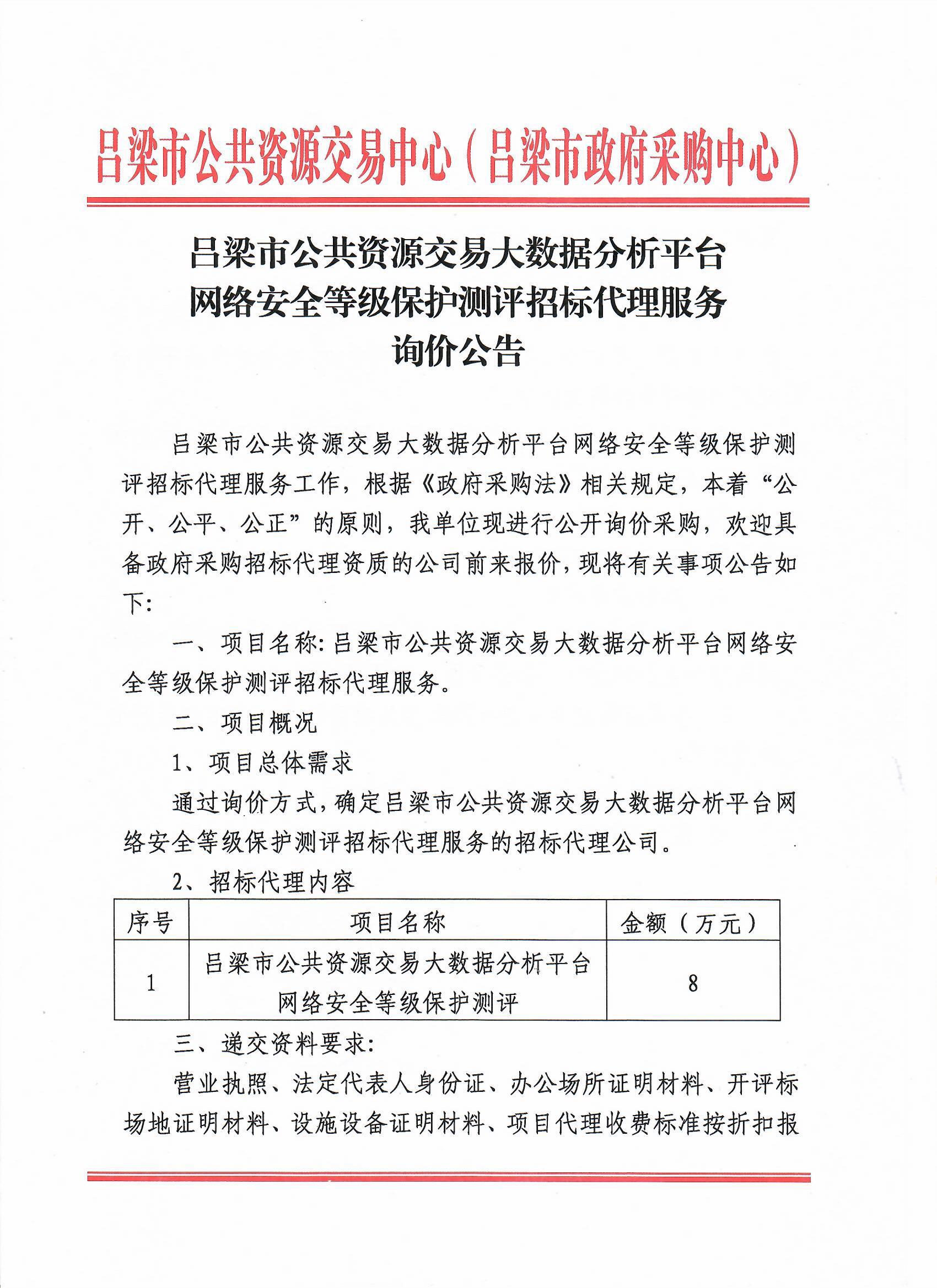 吕梁市公共资源交易中心（吕梁市政府采购中心）

吕梁市公共资源交易大数据分析平台
网络安全等级保护测评招标代理服务
询价公告

吕梁市公共资源交易大数据分析平台网络安全等级保护测评招标代理服务工作，根据《政府采购法》相关规定，本着“公开、公平、公正”的原则，我单位现进行公开询价采购，欢迎具备政府采购招标代理资质的公司前来报价，现将有关事项公告如下:

一、项目名称:吕梁市公共资源交易大数据分析平台网络安全等级保护测评招标代理服务。

二、项目概况

1、项目总体需求

通过询价方式，确定吕梁市公共资源交易大数据分析平台网络安全等级保护测评招标代理服务的招标代理公司。

2、招标代理内容

| 序号 | 项目名称 | 金额（万元） |
|---|---|---|
| 1 | 吕梁市公共资源交易大数据分析平台网络安全等级保护测评 | 8 |

三、递交资料要求:

营业执照、法定代表人身份证、办公场所证明材料、开评标场地证明材料、设施设备证明材料、项目代理收费标准按折扣报